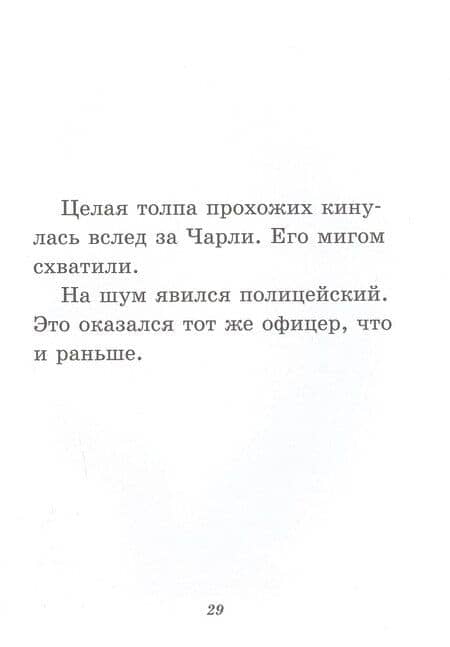 Целая толпа прохожих кинулась вслед за Чарли. Его мигом схватили.

На шум явился полицейский. Это оказался тот же офицер, что и раньше.

29